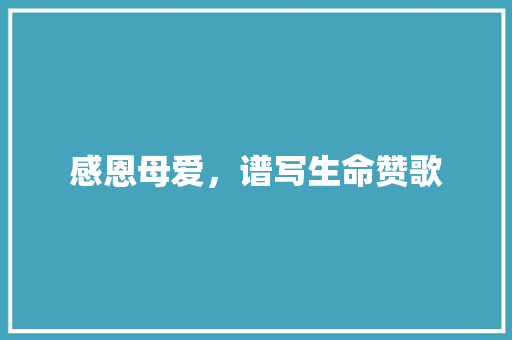 感恩母爱，谱写生命赞歌